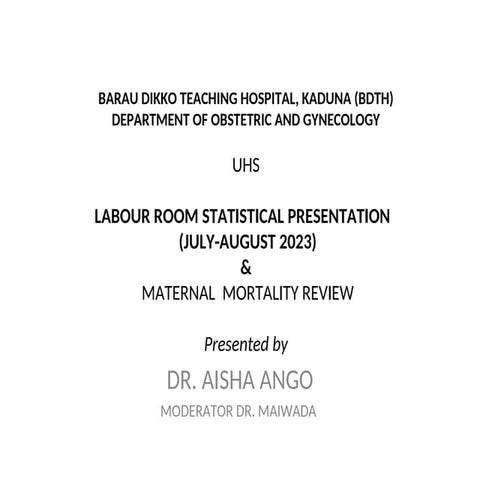 BARAU DIKKO TEACHING HOSPITAL, KADUNA (BDTH)
DEPARTMENT OF OBSTETRIC AND GYNECOLOGY

UHS

LABOUR ROOM STATISTICAL PRESENTATION
(JULY-AUGUST 2023)
&
MATERNAL MORTALITY REVIEW

Presented by

DR. AISHA ANGO

MODERATOR DR. MAIWADA